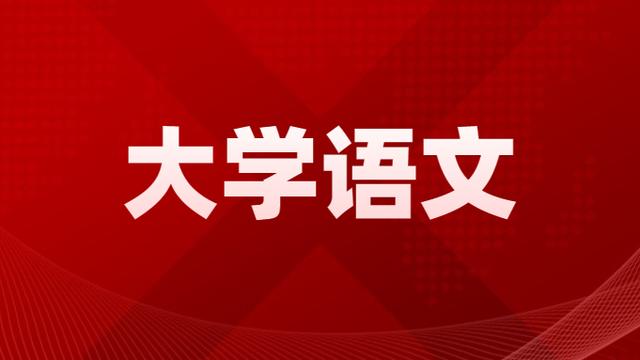 大学语文